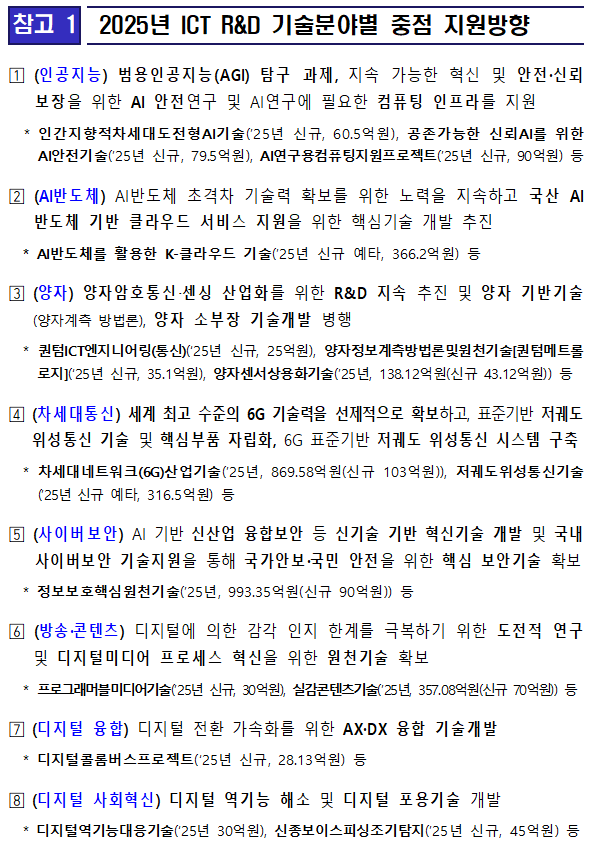 참고 1 2025년 ICT R&D 기술분야별 중점 지원방향

1 (인공지능) 범용인공지능(AGI) 탐구 과제, 지속 가능한 혁신 및 안전·신뢰 보장을 위한 AI 안전연구 및 AI연구에 필요한 컴퓨팅 인프라를 지원

* 인간지향적차세대도전형AI기술('25년 신규, 60.5억원), 공존가능한 신뢰AI를 위한 AI안전기술('25년 신규, 79.5억원), AI연구용컴퓨팅지원프로젝트('25년 신규, 90억원) 등

2 (AI반도체) AI반도체 초격차 기술력 확보를 위한 노력을 지속하고 국산 AI 반도체 기반 클라우드 서비스 지원을 위한 핵심기술 개발 추진

* AI반도체를 활용한 K-클라우드 기술('25년 신규 예타, 366.2억원) 등

3 (양자) 양자암호통신·센싱 산업화를 위한 R&D 지속 추진 및 양자 기반기술 (양자계측 방법론), 양자 소부장 기술개발 병행

* 퀀텀ICT엔지니어링(통신)('25년 신규, 25억원), 양자정보계측방법론및원천기술[퀀텀메트롤로지]('25년 신규, 35.1억원), 양자센서상용화기술('25년, 138.12억원(신규 43.12억원)) 등

4 (차세대통신) 세계 최고 수준의 6G 기술력을 선제적으로 확보하고, 표준기반 저궤도 위성통신 기술 및 핵심부품 자립화, 6G 표준기반 저궤도 위성통신 시스템 구축

* 차세대네트워크(6G)산업기술('25년, 869.58억원(신규 103억원)), 저궤도위성통신기술('25년 신규 예타, 316.5억원) 등

5 (사이버보안) AI 기반 신산업 융합보안 등 신기술 기반 혁신기술 개발 및 국내 사이버보안 기술지원을 통해 국가안보·국민 안전을 위한 핵심 보안기술 확보

* 정보보호핵심원천기술('25년, 993.35억원(신규 90억원)) 등

6 (방송·콘텐츠) 디지털에 의한 감각 인지 한계를 극복하기 위한 도전적 연구 및 디지털미디어 프로세스 혁신을 위한 원천기술 확보

* 프로그래머블미디어기술('25년 신규, 30억원), 실감콘텐츠기술('25년, 357.08억원(신규 70억원)) 등

7 (디지털 융합) 디지털 전환 가속화를 위한 AX·DX 융합 기술개발

* 디지털콜롬버스프로젝트('25년 신규, 28.13억원) 등

8 (디지털 사회혁신) 디지털 역기능 해소 및 디지털 포용기술 개발

* 디지털역기능대응기술('25년 30억원), 신종보이스피싱조기탐지('25년 신규, 45억원) 등